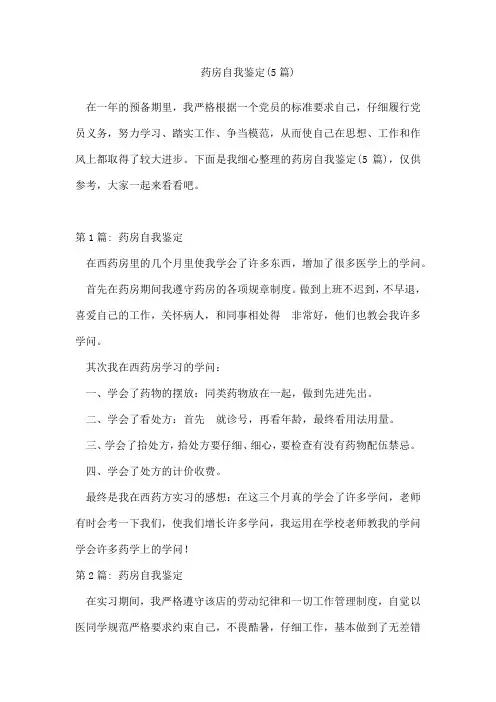 药房自我鉴定(5 篇)

在一年的预备期里，我严格根据一个党员的标准要求自己，仔细履行党员义务，努力学习、踏实工作、争当模范，从而使自己在思想、工作和作风上都取得了较大进步。下面是我细心整理的药房自我鉴定(5 篇)，仅供参考，大家一起来看看吧。

第 1 篇：药房自我鉴定

在西药房里的几个月里使我学会了许多东西，增加了很多医学上的学问。

首先在药房期间我遵守药房的各项规章制度。做到上班不迟到，不早退，喜爱自己的工作，关怀病人，和同事相处得 非常好，他们也教会我许多学问。

其次我在西药房学习的学问：

一、学会了药物的摆放：同类药物放在一起，做到先进先出。

二、学会了看处方：首先 就诊号，再看年龄，最终看用法用量。

三、学会了拾处方，拾处方要仔细、细心，要检查有没有药物配伍禁忌。

四、学会了处方的计价收费。

最终是我在西药方实习的感想：在这三个月真的学会了许多学问，老师有时会考一下我们，使我们增长许多学问，我运用在学校老师教我的学问学会许多药学上的学问！

第 2 篇：药房自我鉴定

在实习期间，我严格遵守该店的劳动纪律和一切工作管理制度，自觉以医同学规范严格要求约束自己，不畏酷暑，仔细工作，基本做到了无差错